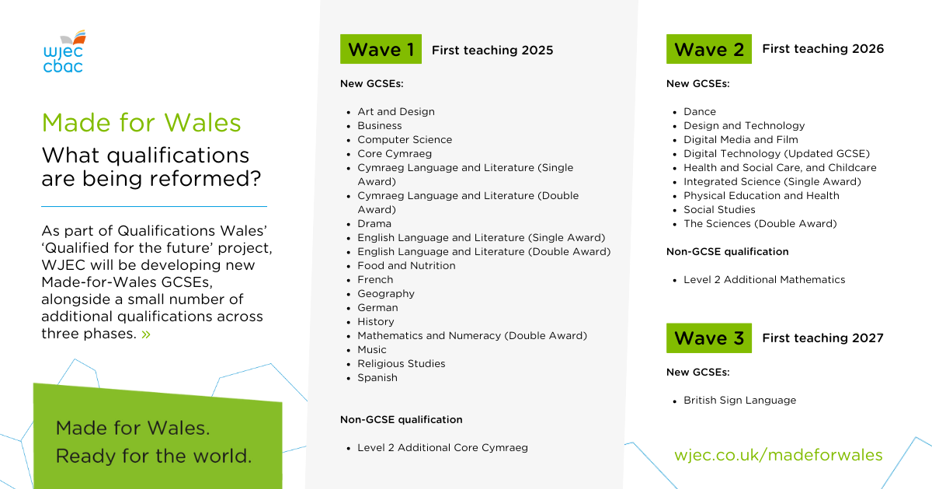 wjec
cbac

Made for Wales

What qualifications are being reformed?

As part of Qualifications Wales' 'Qualified for the future' project, WJEC will be developing new Made-for-Wales GCSEs, alongside a small number of additional qualifications across three phases. »

Made for Wales.
Ready for the world.

Wave 1 First teaching 2025

New GCSEs:

- Art and Design
- Business
- Computer Science
- Core Cymraeg
- Cymraeg Language and Literature (Single Award)
- Cymraeg Language and Literature (Double Award)
- Drama
- English Language and Literature (Single Award)
- English Language and Literature (Double Award)
- Food and Nutrition
- French
- Geography
- German
- History
- Mathematics and Numeracy (Double Award)
- Music
- Religious Studies
- Spanish

Non-GCSE qualification

- Level 2 Additional Core Cymraeg

Wave 2 First teaching 2026

New GCSEs:

- Dance
- Design and Technology
- Digital Media and Film
- Digital Technology (Updated GCSE)
- Health and Social Care, and Childcare
- Integrated Science (Single Award)
- Physical Education and Health
- Social Studies
- The Sciences (Double Award)

Non-GCSE qualification

- Level 2 Additional Mathematics

Wave 3 First teaching 2027

New GCSEs:

- British Sign Language

wjec.co.uk/madeforwales